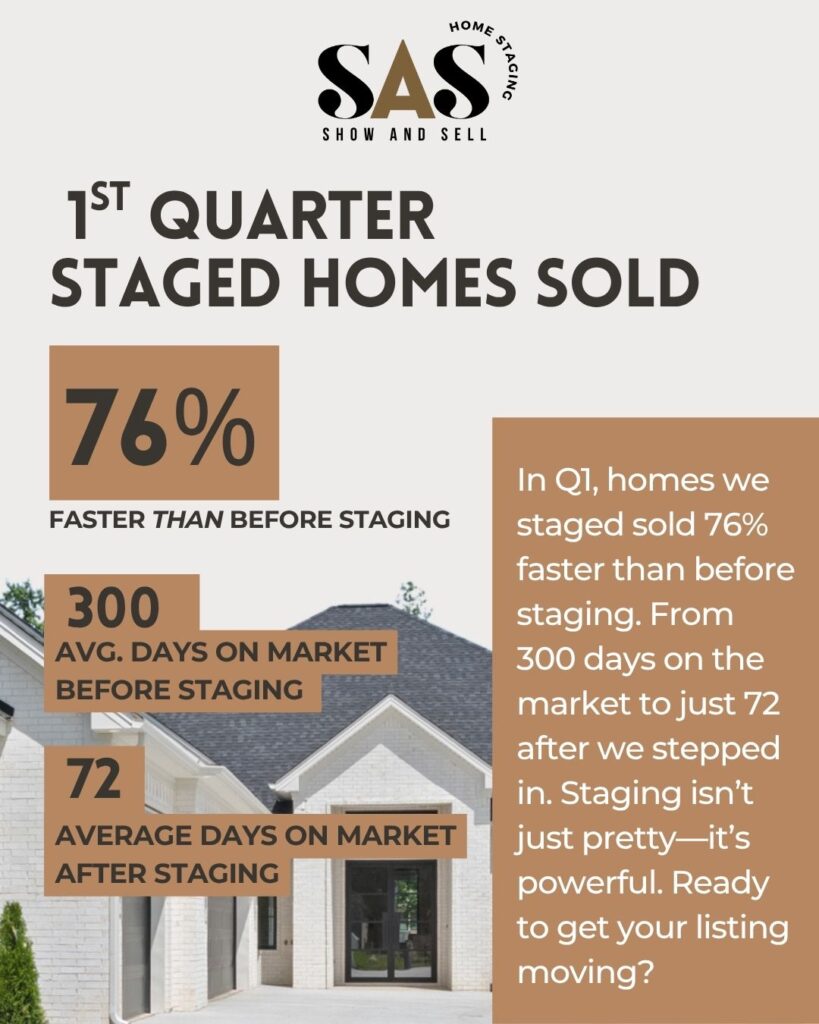 SAS
HOME STAGING
SHOW AND SELL

$1^{ST}$ QUARTER
STAGED HOMES SOLD

76%
FASTER THAN BEFORE STAGING

300
AVG. DAYS ON MARKET BEFORE STAGING

72
AVERAGE DAYS ON MARKET AFTER STAGING

In Q1, homes we staged sold 76% faster than before staging. From 300 days on the market to just 72 after we stepped in. Staging isn't just pretty—it's powerful. Ready to get your listing moving?